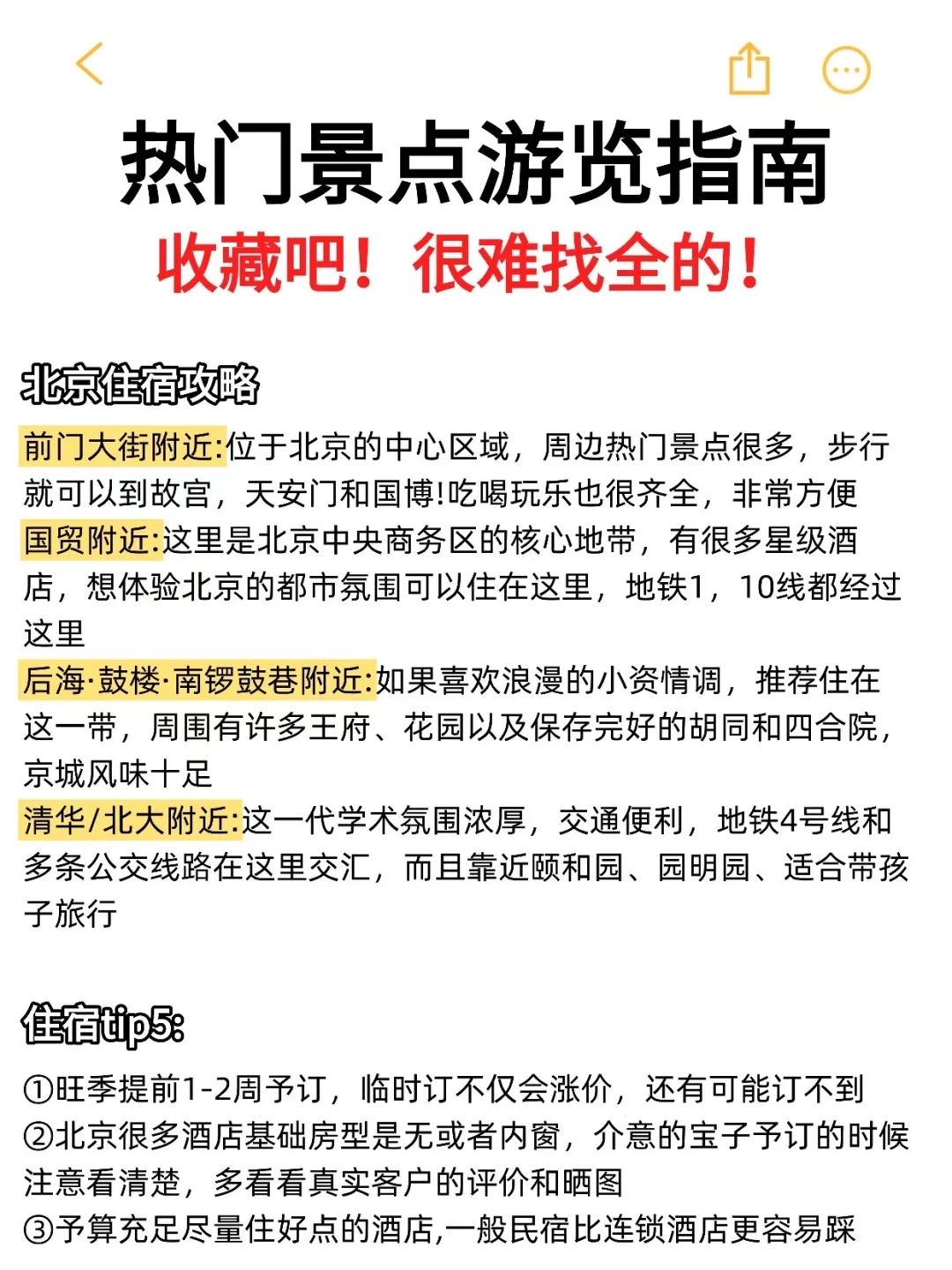 热门景点游览指南
收藏吧！很难找全的！

北京住宿攻略

前门大街附近:位于北京的中心区域，周边热门景点很多，步行就可以到故宫，天安门和国博!吃喝玩乐也很齐全，非常方便
国贸附近:这里是北京中央商务区的核心地带，有很多星级酒店，想体验北京的都市氛围可以住在这里，地铁1，10线都经过这里
后海·鼓楼·南锣鼓巷附近:如果喜欢浪漫的小资情调，推荐住在这一带，周围有许多王府、花园以及保存完好的胡同和四合院，京城风味十足
清华/北大附近:这一代学术氛围浓厚，交通便利，地铁4号线和多条公交线路在这里交汇，而且靠近颐和园、园明园、适合带孩子旅行

住宿tip5:

①旺季提前1-2周予订，临时订不仅会涨价，还有可能订不到
②北京很多酒店基础房型是无或者内窗，介意的宝子予订的时候注意看清楚，多看看真实客户的评价和晒图
③予算充足尽量住好点的酒店,一般民宿比连锁酒店更容易踩